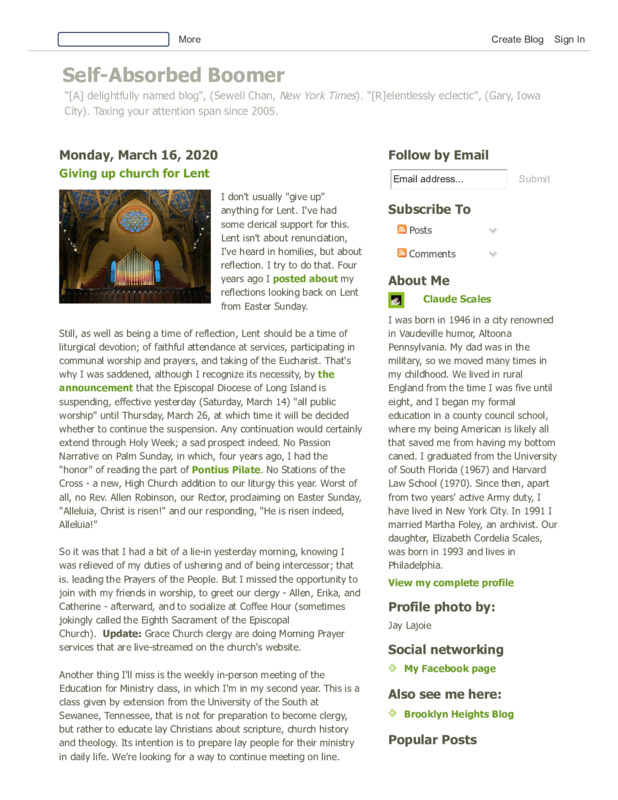 More

Create Blog Sign In

Self-Absorbed Boomer

"[A] delightfully named blog", (Sewell Chan, New York Times). "[R]elentlessly eclectic", (Gary, Iowa City). Taxing your attention span since 2005.

Monday, March 16, 2020

Giving up church for Lent

I don't usually "give up" anything for Lent. I've had some clerical support for this. Lent isn't about renunciation, I've heard in homilies, but about reflection. I try to do that. Four years ago I posted about my reflections looking back on Lent from Easter Sunday.

Still, as well as being a time of reflection, Lent should be a time of liturgical devotion; of faithful attendance at services, participating in communal worship and prayers, and taking of the Eucharist. That's why I was saddened, although I recognize its necessity, by the announcement that the Episcopal Diocese of Long Island is suspending, effective yesterday (Saturday, March 14) "all public worship" until Thursday, March 26, at which time it will be decided whether to continue the suspension. Any continuation would certainly extend through Holy Week; a sad prospect indeed. No Passion Narrative on Palm Sunday, in which, four years ago, I had the "honor" of reading the part of Pontius Pilate. No Stations of the Cross - a new, High Church addition to our liturgy this year. Worst of all, no Rev. Allen Robinson, our Rector, proclaiming on Easter Sunday, "Alleluia, Christ is risen!" and our responding, "He is risen indeed, Alleluia!"

So it was that I had a bit of a lie-in yesterday morning, knowing I was relieved of my duties of ushering and of being intercessor; that is. leading the Prayers of the People. But I missed the opportunity to join with my friends in worship, to greet our clergy - Allen, Erika, and Catherine - afterward, and to socialize at Coffee Hour (sometimes jokingly called the Eighth Sacrament of the Episcopal Church). Update: Grace Church clergy are doing Morning Prayer services that are live-streamed on the church's website.

Another thing I'll miss is the weekly in-person meeting of the Education for Ministry class, in which I'm in my second year. This is a class given by extension from the University of the South at Sewanee, Tennessee, that is not for preparation to become clergy, but rather to educate lay Christians about scripture, church history and theology. Its intention is to prepare lay people for their ministry in daily life. We're looking for a way to continue meeting on line.

Follow by Email

Email address...

Submit

Subscribe To

Posts

Comments

About Me

Claude Scales

I was born in 1946 in a city renowned in Vaudeville humor, Altoona Pennsylvania. My dad was in the military, so we moved many times in my childhood. We lived in rural England from the time I was five until eight, and I began my formal education in a county council school, where my being American is likely all that saved me from having my bottom caned. I graduated from the University of South Florida (1967) and Harvard Law School (1970). Since then, apart from two years' active Army duty, I have lived in New York City. In 1991 I married Martha Foley, an archivist. Our daughter, Elizabeth Cordelia Scales, was born in 1993 and lives in Philadelphia.

View my complete profile

Profile photo by:

Jay Lajoie

Social networking

My Facebook page

Also see me here:

Brooklyn Heights Blog

Popular Posts